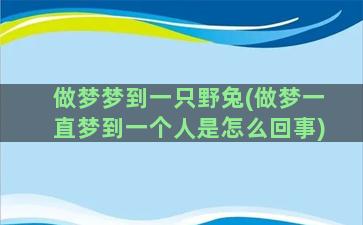 做梦梦到一只野兔(做梦一直梦到一个人是怎么回事)